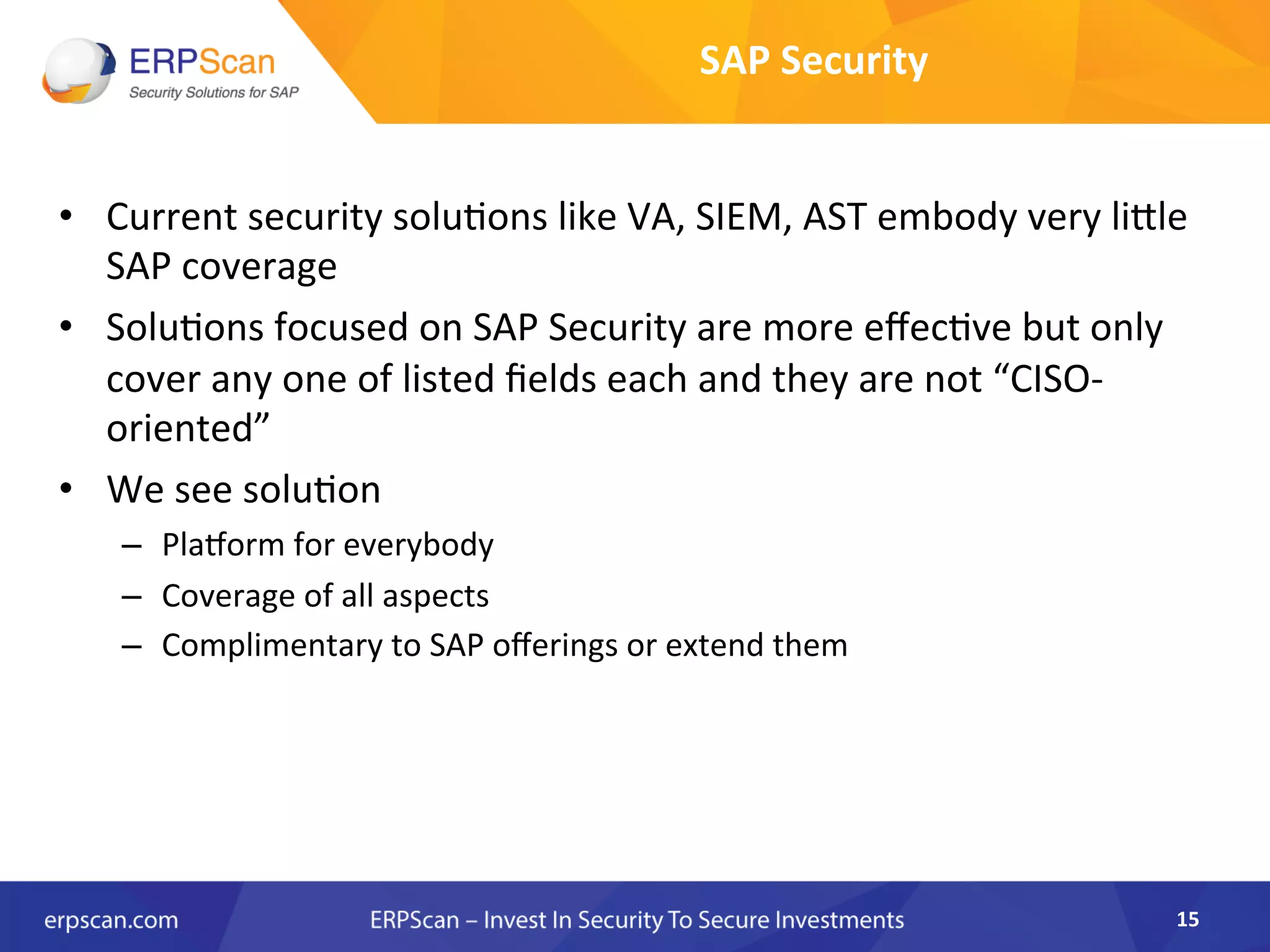 ERPScan
Security Solutions for SAP

SAP Security

• Current security solutions like VA, SIEM, AST embody very little SAP coverage
• Solutions focused on SAP Security are more effective but only cover any one of listed fields each and they are not “CISO-oriented”
• We see solution
– Platform for everybody
– Coverage of all aspects
– Complimentary to SAP offerings or extend them

erpscan.com
ERPScan – Invest In Security To Secure Investments
15